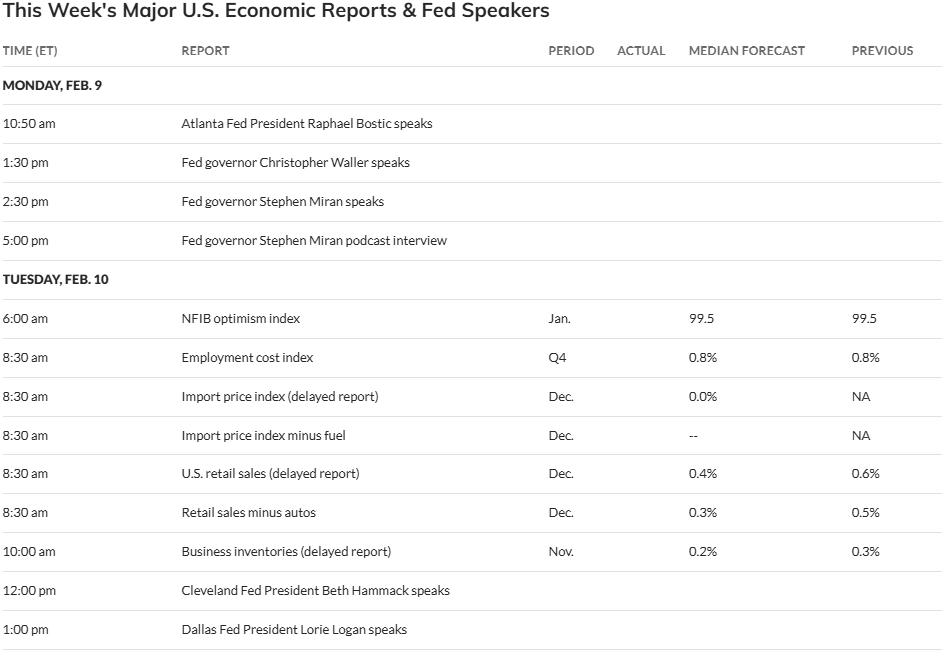 This Week's Major U.S. Economic Reports & Fed Speakers

| TIME (ET) | REPORT | PERIOD | ACTUAL | MEDIAN FORECAST | PREVIOUS |
|---|---|---|---|---|---|
| MONDAY, FEB. 9 | | | | | |
| 10:50 am | Atlanta Fed President Raphael Bostic speaks | | | | |
| 1:30 pm | Fed governor Christopher Waller speaks | | | | |
| 2:30 pm | Fed governor Stephen Miran speaks | | | | |
| 5:00 pm | Fed governor Stephen Miran podcast interview | | | | |
| TUESDAY, FEB. 10 | | | | | |
| 6:00 am | NFIB optimism index | Jan. | | 99.5 | 99.5 |
| 8:30 am | Employment cost index | Q4 | | 0.8% | 0.8% |
| 8:30 am | Import price index (delayed report) | Dec. | | 0.0% | NA |
| 8:30 am | Import price index minus fuel | Dec. | | -- | NA |
| 8:30 am | U.S. retail sales (delayed report) | Dec. | | 0.4% | 0.6% |
| 8:30 am | Retail sales minus autos | Dec. | | 0.3% | 0.5% |
| 10:00 am | Business inventories (delayed report) | Nov. | | 0.2% | 0.3% |
| 12:00 pm | Cleveland Fed President Beth Hammack speaks | | | | |
| 1:00 pm | Dallas Fed President Lorie Logan speaks | | | | |